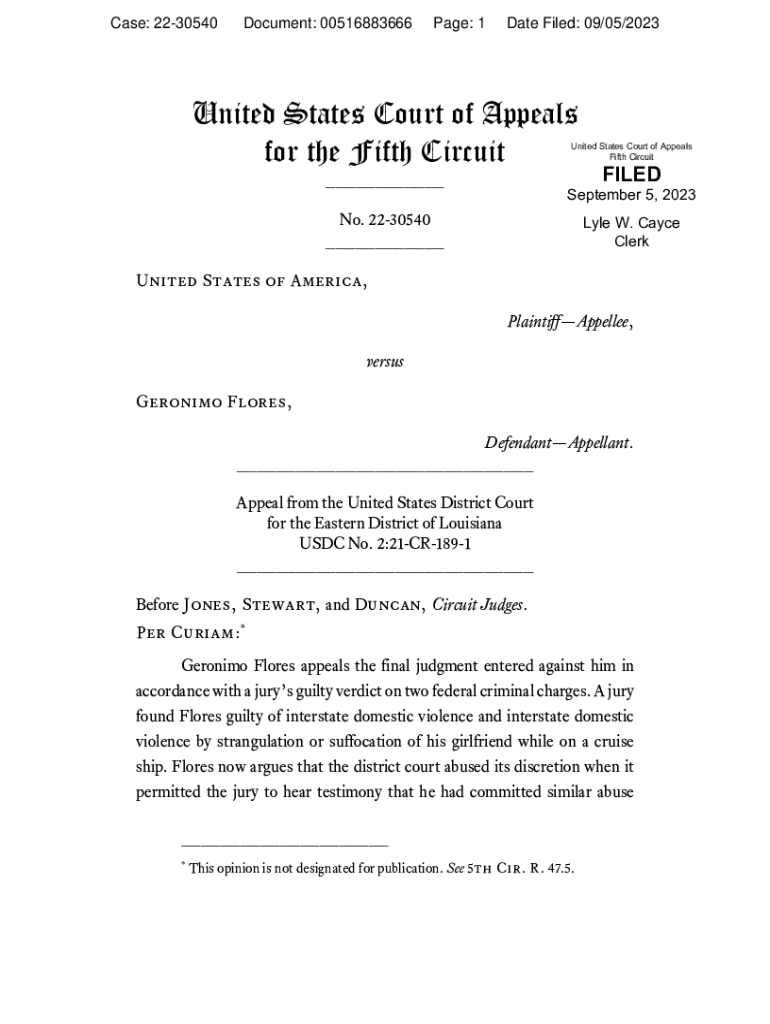 Case: 22-30540 Document: 00516883666 Page: 1 Date Filed: 09/05/2023

United States Court of Appeals for the Fifth Circuit

United States Court of Appeals
Fifth Circuit
FILED
September 5, 2023
Lyle W. Cayce
Clerk

No. 22-30540

United States of America,

Plaintiff—Appellee,

versus

Geronimo Flores,

Defendant—Appellant.

Appeal from the United States District Court for the Eastern District of Louisiana
USDC No. 2:21-CR-189-1

Before Jones, Stewart, and Duncan, Circuit Judges.
Per Curiam:*

Geronimo Flores appeals the final judgment entered against him in accordance with a jury's guilty verdict on two federal criminal charges. A jury found Flores guilty of interstate domestic violence and interstate domestic violence by strangulation or suffocation of his girlfriend while on a cruise ship. Flores now argues that the district court abused its discretion when it permitted the jury to hear testimony that he had committed similar abuse

* This opinion is not designated for publication. See 5th Cir. R. 47.5.